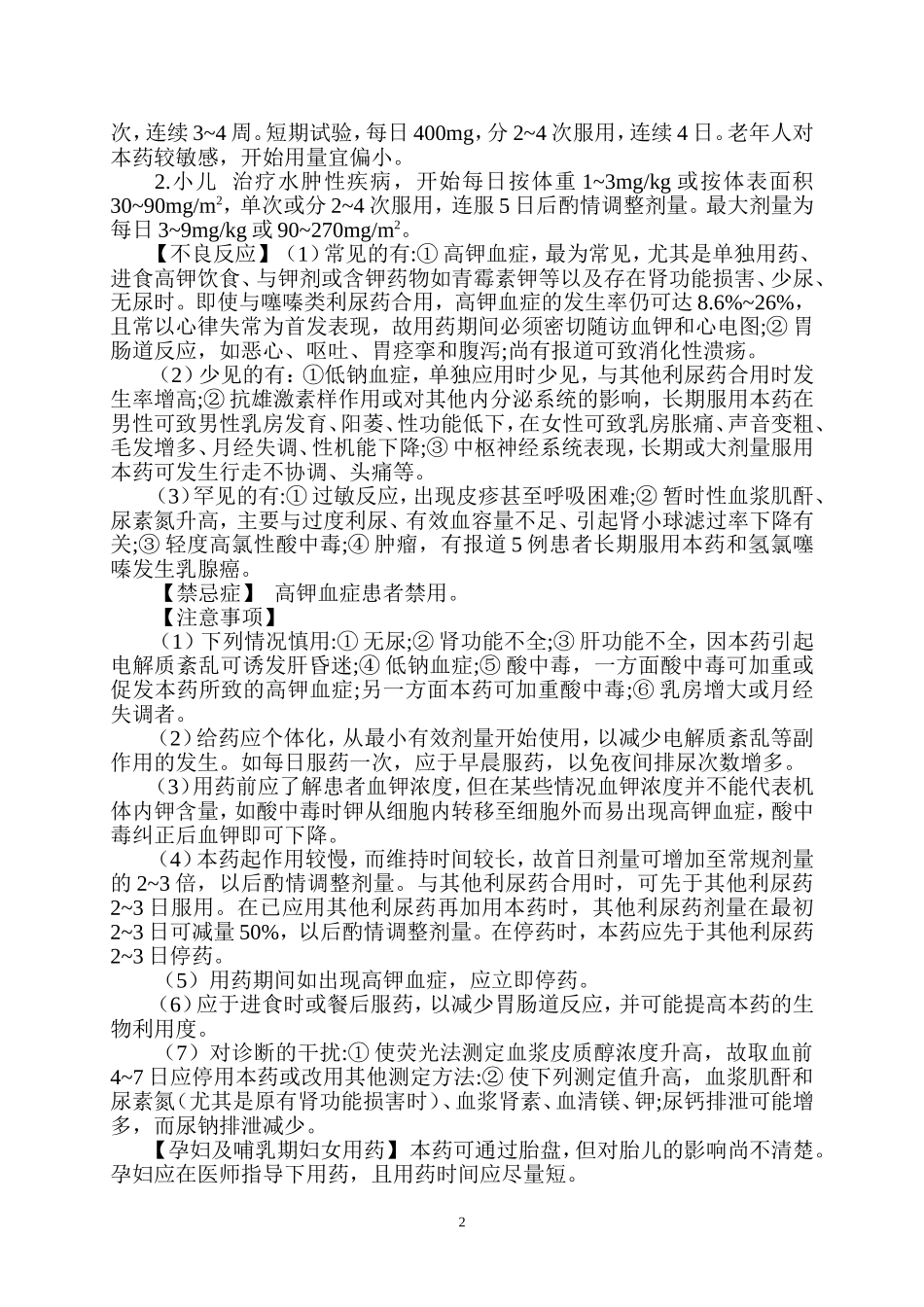 次，连续 3~4 周。短期试验，每日 400mg，分 2~4 次服用，连续 4 日。老年人对本药较敏感，开始用量宜偏小。

2.小儿 治疗水肿性疾病，开始每日按体重 1~3mg/kg 或按体表面积 30~90mg/m$^2$，单次或分 2~4 次服用，连服 5 日后酌情调整剂量。最大剂量为每日 3~9mg/kg 或 90~270mg/m$^2$。

【不良反应】（1）常见的有:① 高钾血症，最为常见，尤其是单独用药、进食高钾饮食、与钾剂或含钾药物如青霉素钾等以及存在肾功能损害、少尿、无尿时。即使与噻嗪类利尿药合用，高钾血症的发生率仍可达 8.6%~26%，且常以心律失常为首发表现，故用药期间必须密切随访血钾和心电图;② 胃肠道反应，如恶心、呕吐、胃痉挛和腹泻;尚有报道可致消化性溃疡。

（2）少见的有：①低钠血症，单独应用时少见，与其他利尿药合用时发生率增高;② 抗雄激素样作用或对其他内分泌系统的影响，长期服用本药在男性可致男性乳房发育、阳萎、性功能低下，在女性可致乳房胀痛、声音变粗、毛发增多、月经失调、性机能下降;③ 中枢神经系统表现，长期或大剂量服用本药可发生行走不协调、头痛等。

（3）罕见的有:① 过敏反应，出现皮疹甚至呼吸困难;② 暂时性血浆肌酐、尿素氮升高，主要与过度利尿、有效血容量不足、引起肾小球滤过率下降有关;③ 轻度高氯性酸中毒;④ 肿瘤，有报道 5 例患者长期服用本药和氢氯噻嗪发生乳腺癌。

【禁忌症】 高钾血症患者禁用。

【注意事项】

（1）下列情况慎用:① 无尿;② 肾功能不全;③ 肝功能不全，因本药引起电解质紊乱可诱发肝昏迷;④ 低钠血症;⑤ 酸中毒，一方面酸中毒可加重或促发本药所致的高钾血症;另一方面本药可加重酸中毒;⑥ 乳房增大或月经失调者。

（2）给药应个体化，从最小有效剂量开始使用，以减少电解质紊乱等副作用的发生。如每日服药一次，应于早晨服药，以免夜间排尿次数增多。

（3）用药前应了解患者血钾浓度，但在某些情况血钾浓度并不能代表机体内钾含量，如酸中毒时钾从细胞内转移至细胞外而易出现高钾血症，酸中毒纠正后血钾即可下降。

（4）本药起作用较慢，而维持时间较长，故首日剂量可增加至常规剂量的 2~3 倍，以后酌情调整剂量。与其他利尿药合用时，可先于其他利尿药 2~3 日服用。在已应用其他利尿药再加用本药时，其他利尿药剂量在最初 2~3 日可减量 50%，以后酌情调整剂量。在停药时，本药应先于其他利尿药 2~3 日停药。

（5）用药期间如出现高钾血症，应立即停药。

（6）应于进食时或餐后服药，以减少胃肠道反应，并可能提高本药的生物利用度。

（7）对诊断的干扰:① 使荧光法测定血浆皮质醇浓度升高，故取血前 4~7 日应停用本药或改用其他测定方法:② 使下列测定值升高，血浆肌酐和尿素氮（尤其是原有肾功能损害时）、血浆肾素、血清镁、钾;尿钙排泄可能增多，而尿钠排泄减少。

【孕妇及哺乳期妇女用药】本药可通过胎盘，但对胎儿的影响尚不清楚。孕妇应在医师指导下用药，且用药时间应尽量短。

2